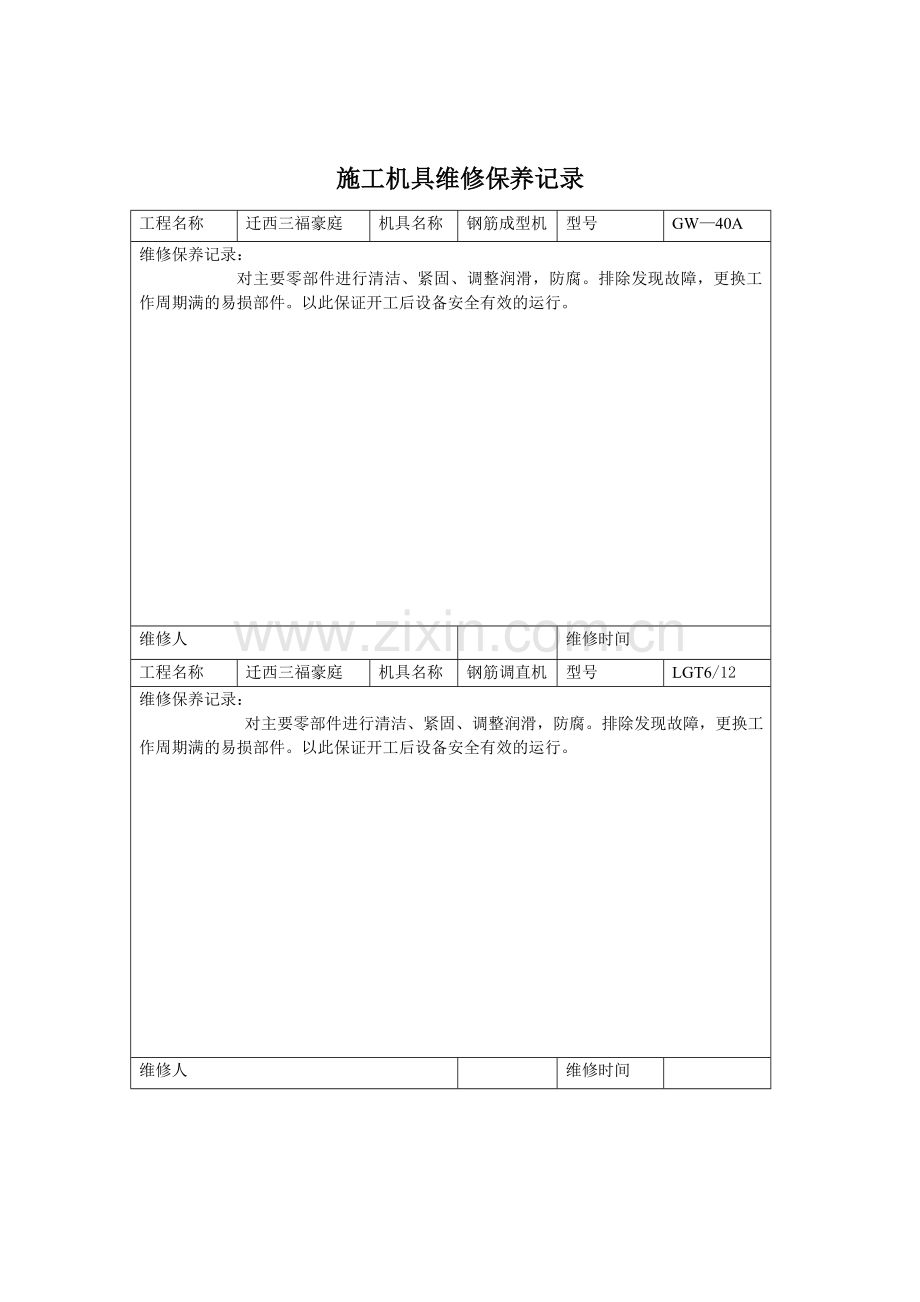 施工机具维修保养记录

| 工程名称 | 迁西三福豪庭 | 机具名称 | 钢筋成型机 | 型号 | GW—40A |
|---|---|---|---|---|---|
| 维修保养记录：<br>对主要零部件进行清洁、紧固、调整润滑，防腐。排除发现故障，更换工作周期满的易损部件。以此保证开工后设备安全有效的运行。 | | | | | |
| 维修人 | | | | 维修时间 | |
| 工程名称 | 迁西三福豪庭 | 机具名称 | 钢筋调直机 | 型号 | LGT6/12 |
| 维修保养记录：<br>对主要零部件进行清洁、紧固、调整润滑，防腐。排除发现故障，更换工作周期满的易损部件。以此保证开工后设备安全有效的运行。 | | | | | |
| 维修人 | | | | 维修时间 | |

www.zixin.com.cn